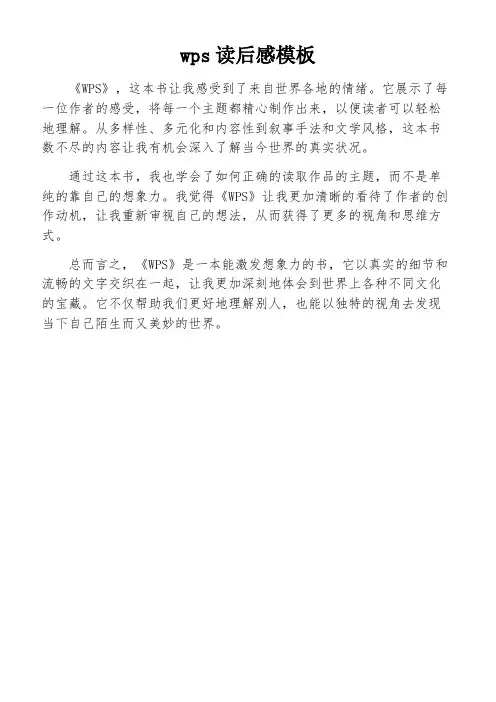 wps 读后感模板

《WPS》，这本书让我感受到了来自世界各地的情绪。它展示了每一位作者的感受，将每一个主题都精心制作出来，以便读者可以轻松地理解。从多样性、多元化和内容性到叙事手法和文学风格，这本书数不尽的内容让我有机会深入了解当今世界的真实状况。

通过这本书，我也学会了如何正确的读取作品的主题，而不是单纯的靠自己的想象力。我觉得《WPS》让我更加清晰的看待了作者的创作动机，让我重新审视自己的想法，从而获得了更多的视角和思维方式。

总而言之，《WPS》是一本能激发想象力的书，它以真实的细节和流畅的文字交织在一起，让我更加深刻地体会到世界上各种不同文化的宝藏。它不仅帮助我们更好地理解别人，也能以独特的视角去发现当下自己陌生而又美妙的世界。